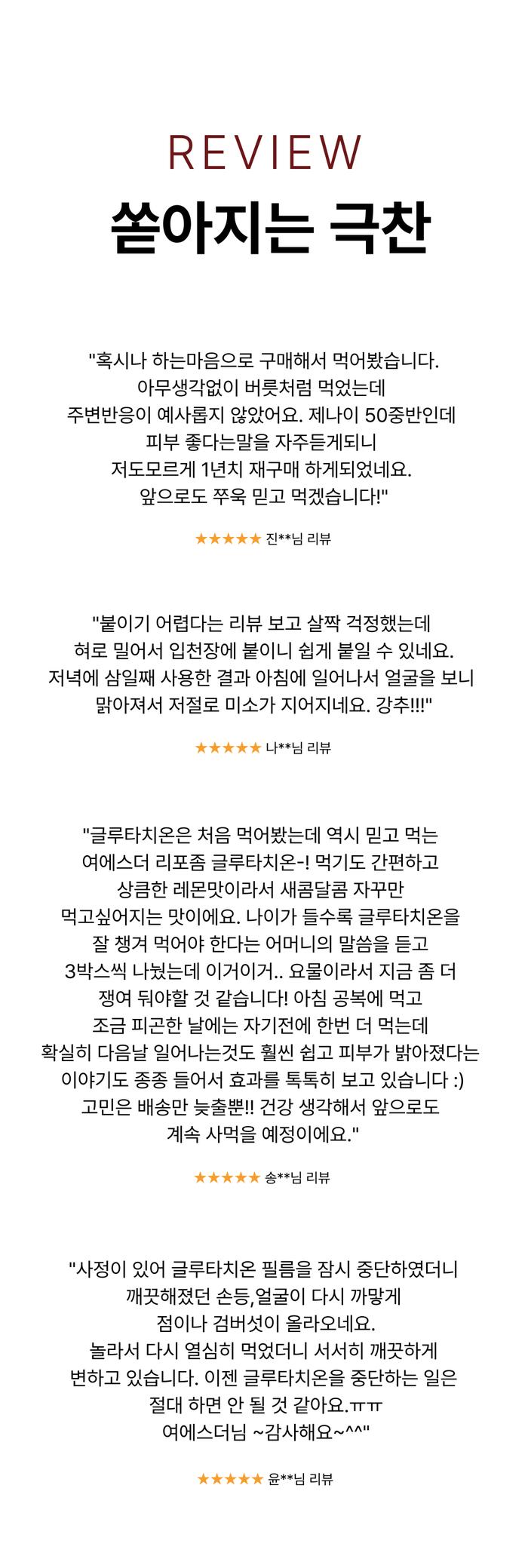 REVIEW

쏟아지는 극찬

"혹시나 하는마음으로 구매해서 먹어봤습니다. 아무생각없이 버릇처럼 먹었는데 주변반응이 예사롭지 않았어요. 제나이 50중반인데 피부 좋다는말을 자주듣게되니 저도모르게 1년치 재구매 하게되었네요. 앞으로도 쭈욱 믿고 먹겠습니다!"

★★★★★ 진**님 리뷰

"붙이기 어렵다는 리뷰 보고 살짝 걱정했는데 혀로 밀어서 입천장에 붙이니 쉽게 붙일 수 있네요. 저녁에 삼일째 사용한 결과 아침에 일어나서 얼굴을 보니 맑아져서 저절로 미소가 지어지네요. 강추!!!"

★★★★★ 나**님 리뷰

"글루타치온은 처음 먹어봤는데 역시 믿고 먹는 여에스더 리포좀 글루타치온-! 먹기도 간편하고 상큼한 레몬맛이라서 새콤달콤 자꾸만 먹고싶어지는 맛이에요. 나이가 들수록 글루타치온을 잘 챙겨 먹어야 한다는 어머니의 말씀을 듣고 3박스씩 나눴는데 이거이거.. 요물이라서 지금 좀 더 쟁여 둬야할 것 같습니다! 아침 공복에 먹고 조금 피곤한 날에는 자기전에 한번 더 먹는데 확실히 다음날 일어나는것도 훨씬 쉽고 피부가 밝아졌다는 이야기도 종종 들어서 효과를 톡톡히 보고 있습니다 :) 고민은 배송만 늦출뿐!! 건강 생각해서 앞으로도 계속 사먹을 예정이에요."

★★★★★ 송**님 리뷰

"사정이 있어 글루타치온 필름을 잠시 중단하였더니 깨끗해졌던 손등,얼굴이 다시 까맣게 점이나 검버섯이 올라오네요. 놀라서 다시 열심히 먹었더니 서서히 깨끗하게 변하고 있습니다. 이젠 글루타치온을 중단하는 일은 절대 하면 안 될 것 같아요.ㅠㅠ 여에스더님 ~감사해요~^^"

★★★★★ 윤**님 리뷰